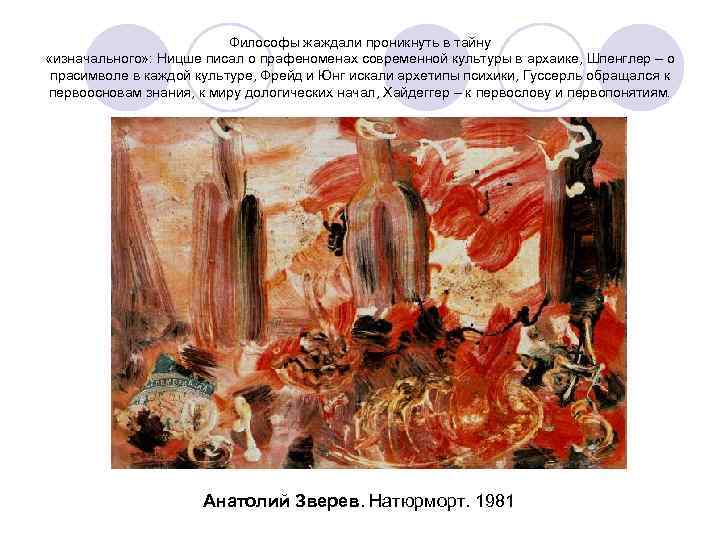 Философы жаждали проникнуть в тайну «изначального»: Ницше писал о прафеноменах современной культуры в архаике, Шпенглер – о прасимволе в каждой культуре, Фрейд и Юнг искали архетипы психики, Гуссерль обращался к первоосновам знания, к миру дологических начал, Хайдеггер – к первослову и первопонятиям.

Анатолий Зверев. Натюрморт. 1981